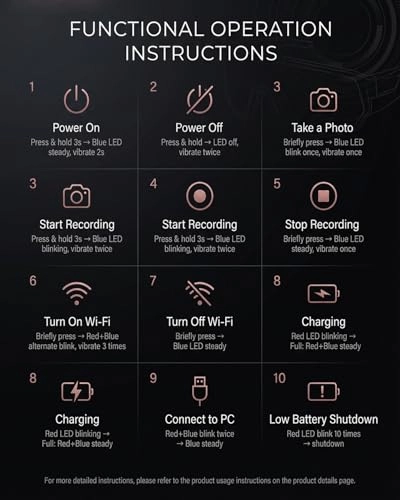 FUNCTIONAL OPERATION INSTRUCTIONS

1
Power On
Press & hold 3s → Blue LED steady, vibrate 2s

2
Power Off
Press & hold → LED off, vibrate twice

3
Take a Photo
Briefly press → Blue LED blink once, vibrate once

3
Start Recording
Press & hold 3s → Blue LED blinking, vibrate twice

4
Start Recording
Press & hold 3s → Blue LED blinking, vibrate twice

5
Stop Recording
Briefly press → Blue LED steady, vibrate once

6
Turn On Wi-Fi
Briefly press → Red+Blue alternate blink, vibrate 3 times

7
Turn Off Wi-Fi
Briefly press → Blue LED steady

8
Charging
Red LED blinking → Full: Red+Blue steady

8
Charging
Red LED blinking → Full: Red+Blue steady

9
Connect to PC
Red+Blue blink twice → Blue steady

10
Low Battery Shutdown
Red LED blink 10 times → shutdown

For more detailed instructions, please refer to the product usage instructions on the product details page.